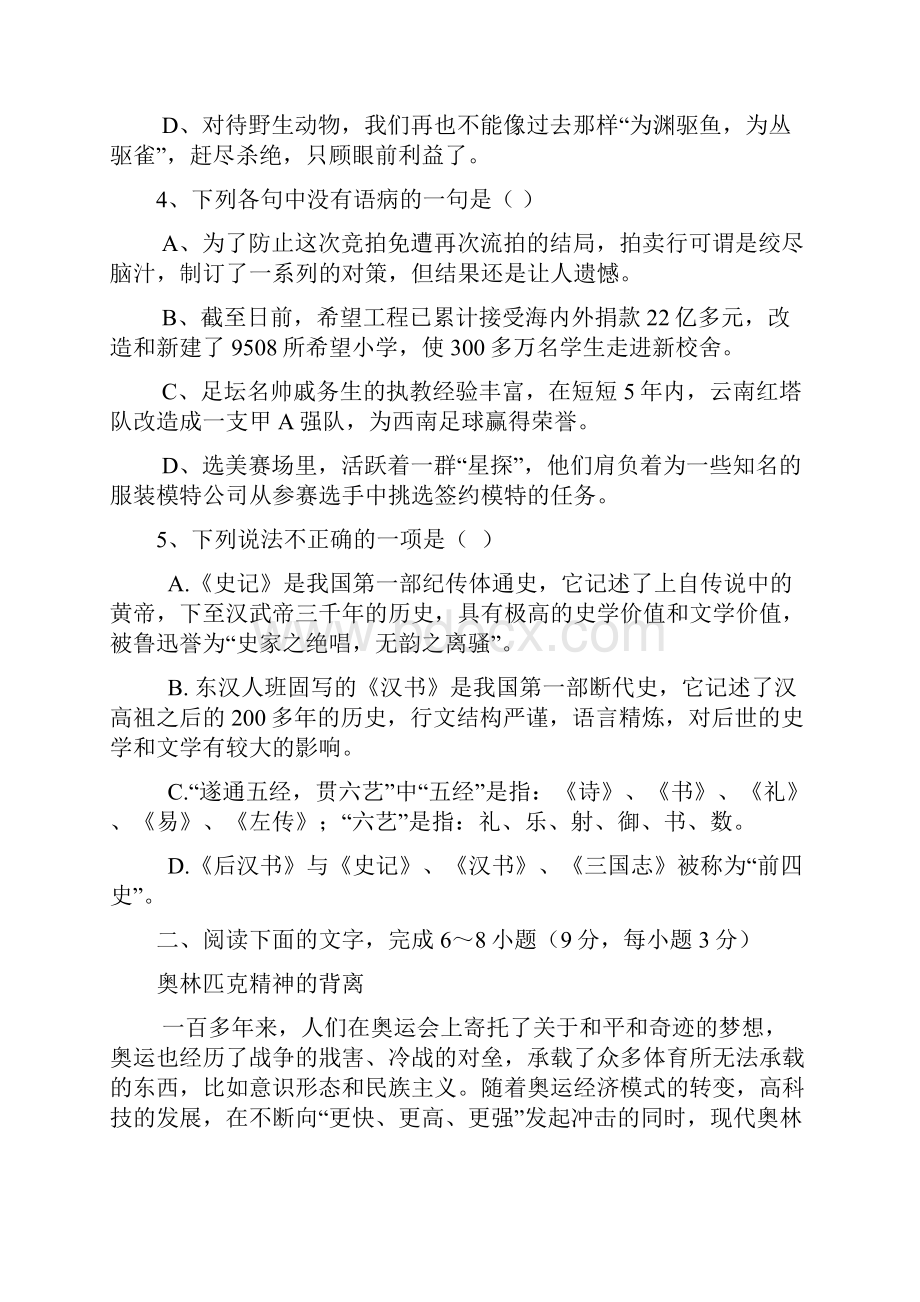 D、对待野生动物，我们再也不能像过去那样“为渊驱鱼，为丛驱雀”，赶尽杀绝，只顾眼前利益了。

4、下列各句中没有语病的一句是（ ）

A、为了防止这次竞拍免遭再次流拍的结局，拍卖行可谓是绞尽脑汁，制订了一系列的对策，但结果还是让人遗憾。

B、截至日前，希望工程已累计接受海内外捐款22亿多元，改造和新建了9508所希望小学，使300多万名学生走进新校舍。

C、足坛名帅戚务生的执教经验丰富，在短短5年内，云南红塔队改造成一支甲A强队，为西南足球赢得荣誉。

D、选美赛场里，活跃着一群“星探”，他们肩负着为一些知名的服装模特公司从参赛选手中挑选签约模特的任务。

5、下列说法不正确的一项是（ ）

A.《史记》是我国第一部纪传体通史，它记述了上自传说中的黄帝，下至汉武帝三千年的历史，具有极高的史学价值和文学价值，被鲁迅誉为“史家之绝唱，无韵之离骚”。

B. 东汉人班固写的《汉书》是我国第一部断代史，它记述了汉高祖之后的200多年的历史，行文结构严谨，语言精炼，对后世的史学和文学有较大的影响。

C.“遂通五经，贯六艺”中“五经”是指：《诗》、《书》、《礼》、《易》、《左传》；“六艺”是指：礼、乐、射、御、书、数。

D.《后汉书》与《史记》、《汉书》、《三国志》被称为“前四史”。

二、阅读下面的文字，完成6～8小题（9分，每小题3分）

奥林匹克精神的背离

一百多年来，人们在奥运会上寄托了关于和平和奇迹的梦想，奥运也经历了战争的戕害、冷战的对垒，承载了众多体育所无法承载的东西，比如意识形态和民族主义。随着奥运经济模式的转变，高科技的发展，在不断向“更快、更高、更强”发起冲击的同时，现代奥林